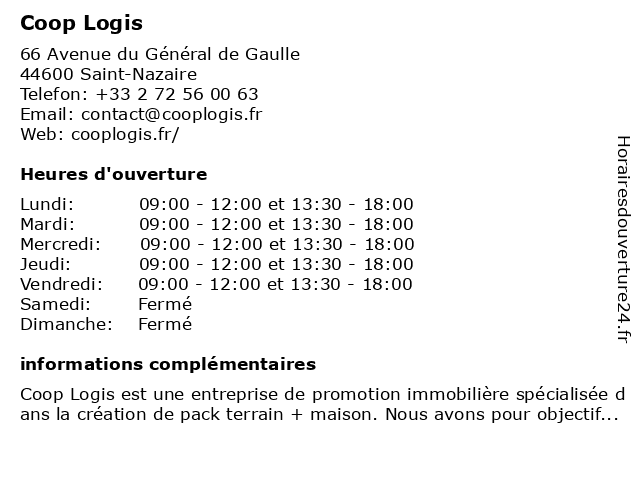 Coop Logis

66 Avenue du Général de Gaulle
44600 Saint-Nazaire
Telefon: +33 2 72 56 00 63
Email: contact@cooplogis.fr
Web: cooplogis.fr/

Heures d'ouverture

| | |
|---|---|
| Lundi: | 09:00 - 12:00 et 13:30 - 18:00 |
| Mardi: | 09:00 - 12:00 et 13:30 - 18:00 |
| Mercredi: | 09:00 - 12:00 et 13:30 - 18:00 |
| Jeudi: | 09:00 - 12:00 et 13:30 - 18:00 |
| Vendredi: | 09:00 - 12:00 et 13:30 - 18:00 |
| Samedi: | Fermé |
| Dimanche: | Fermé |

informations complémentaires

Coop Logis est une entreprise de promotion immobilière spécialisée dans la création de pack terrain + maison. Nous avons pour objectif...

Horairesdouverture24.fr